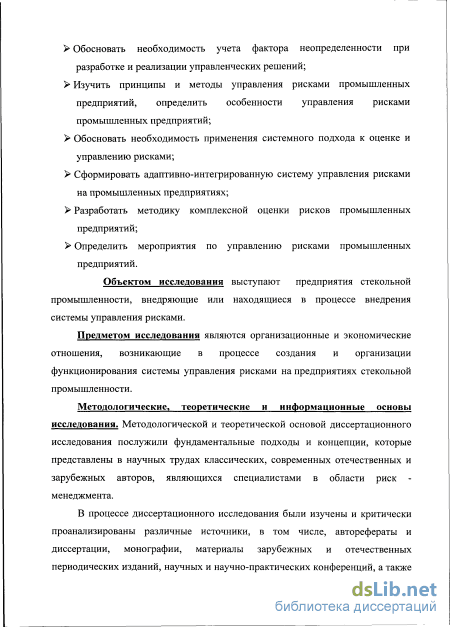 ➢ Обосновать необходимость учета фактора неопределенности при разработке и реализации управленческих решений;

➢ Изучить принципы и методы управления рисками промышленных предприятий, определить особенности управления рисками промышленных предприятий;

➢ Обосновать необходимость применения системного подхода к оценке и управлению рисками;

➢ Сформировать адаптивно-интегрированную систему управления рисками на промышленных предприятиях;

➢ Разработать методику комплексной оценки рисков промышленных предприятий;

➢ Определить мероприятия по управлению рисками промышленных предприятий.

Объектом исследования выступают предприятия стекольной промышленности, внедряющие или находящиеся в процессе внедрения системы управления рисками.

Предметом исследования являются организационные и экономические отношения, возникающие в процессе создания и организации функционирования системы управления рисками на предприятиях стекольной промышленности.

Методологические, теоретические и информационные основы исследования. Методологической и теоретической основой диссертационного исследования послужили фундаментальные подходы и концепции, которые представлены в научных трудах классических, современных отечественных и зарубежных авторов, являющихся специалистами в области риск - менеджмента.

В процессе диссертационного исследования были изучены и критически проанализированы различные источники, в том числе, авторефераты и диссертации, монографии, материалы зарубежных и отечественных периодических изданий, научных и научно-практических конференций, а также

dsLib.net
библиотека диссертаций